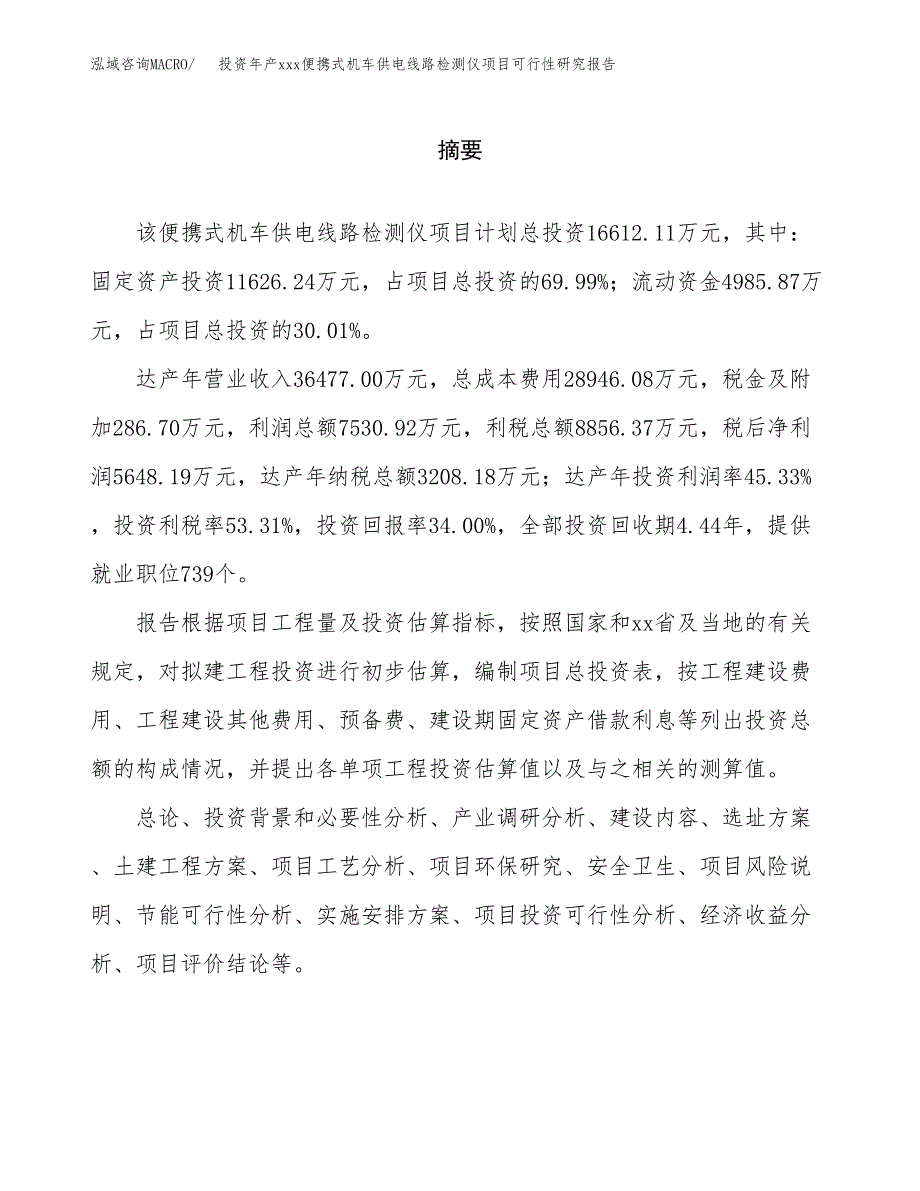 泓域咨询MACRO/　投资年产xxx便携式机车供电线路检测仪项目可行性研究报告

摘要

该便携式机车供电线路检测仪项目计划总投资16612.11万元，其中：固定资产投资11626.24万元，占项目总投资的69.99%；流动资金4985.87万元，占项目总投资的30.01%。

达产年营业收入36477.00万元，总成本费用28946.08万元，税金及附加286.70万元，利润总额7530.92万元，利税总额8856.37万元，税后净利润5648.19万元，达产年纳税总额3208.18万元；达产年投资利润率45.33%，投资利税率53.31%，投资回报率34.00%，全部投资回收期4.44年，提供就业职位739个。

报告根据项目工程量及投资估算指标，按照国家和xx省及当地的有关规定，对拟建工程投资进行初步估算，编制项目总投资表，按工程建设费用、工程建设其他费用、预备费、建设期固定资产借款利息等列出投资总额的构成情况，并提出各单项工程投资估算值以及与之相关的测算值。

总论、投资背景和必要性分析、产业调研分析、建设内容、选址方案、土建工程方案、项目工艺分析、项目环保研究、安全卫生、项目风险说明、节能可行性分析、实施安排方案、项目投资可行性分析、经济收益分析、项目评价结论等。